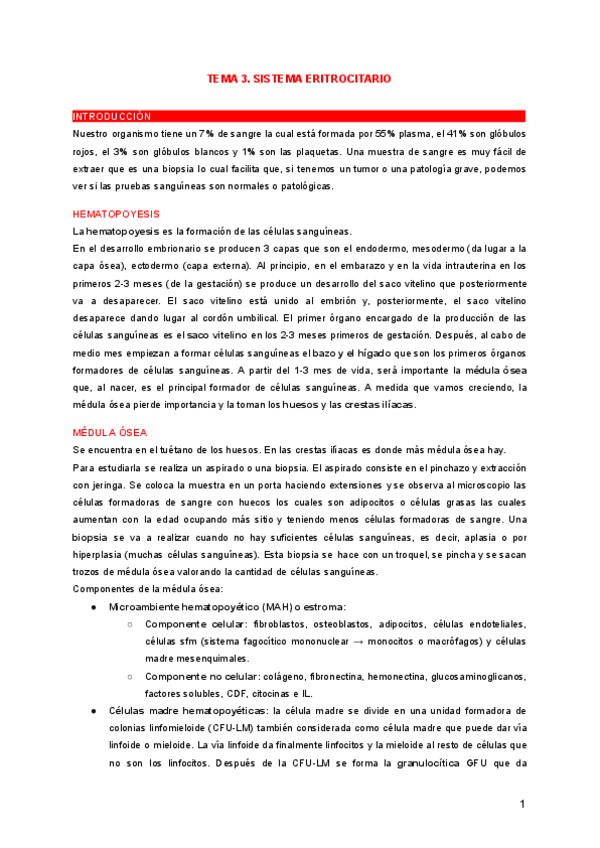 TEMA 3. SISTEMA ERITROCITARIO

INTRODUCCIÓN

Nuestro organismo tiene un 7% de sangre la cual está formada por 55% plasma, el 41% son glóbulos rojos, el 3% son glóbulos blancos y 1% son las plaquetas. Una muestra de sangre es muy fácil de extraer que es una biopsia lo cual facilita que, si tenemos un tumor o una patología grave, podemos ver si las pruebas sanguíneas son normales o patológicas.

HEMATOPOYESIS

La hematopoyesis es la formación de las células sanguíneas.

En el desarrollo embrionario se producen 3 capas que son el endodermo, mesodermo (da lugar a la capa ósea), ectodermo (capa externa). Al principio, en el embarazo y en la vida intrauterina en los primeros 2-3 meses (de la gestación) se produce un desarrollo del saco vitelino que posteriormente va a desaparecer. El saco vitelino está unido al embrión y, posteriormente, el saco vitelino desaparece dando lugar al cordón umbilical. El primer órgano encargado de la producción de las células sanguíneas es el saco vitelino en los 2-3 meses primeros de gestación. Después, al cabo de medio mes empiezan a formar células sanguíneas el bazo y el hígado que son los primeros órganos formadores de células sanguíneas. A partir del 1-3 mes de vida, será importante la médula ósea que, al nacer, es el principal formador de células sanguíneas. A medida que vamos creciendo, la médula ósea pierde importancia y la toman los huesos y las crestas ilíacas.

MÉDULA ÓSEA

Se encuentra en el tuétano de los huesos. En las crestas ilíacas es donde más médula ósea hay.

Para estudiarla se realiza un aspirado o una biopsia. El aspirado consiste en el pinchazo y extracción con jeringa. Se coloca la muestra en un porta haciendo extensiones y se observa al microscopio las células formadoras de sangre con huecos los cuales son adipocitos o células grasas las cuales aumentan con la edad ocupando más sitio y teniendo menos células formadoras de sangre. Una biopsia se va a realizar cuando no hay suficientes células sanguíneas, es decir, aplasia o por hiperplasia (muchas células sanguíneas). Esta biopsia se hace con un troquel, se pincha y se sacan trozos de médula ósea valorando la cantidad de células sanguíneas.

Componentes de la médula ósea:

● Microambiente hematopoyético (MAH) o estroma:
  ○ Componente celular: fibroblastos, osteoblastos, adipocitos, células endoteliales, células sfm (sistema fagocítico mononuclear → monocitos o macrófagos) y células madre mesenquimales.
  ○ Componente no celular: colágeno, fibronectina, hemonectina, glucosaminoglicanos, factores solubles, CDF, citocinas e IL.
● Células madre hematopoyéticas: la célula madre se divide en una unidad formadora de colonias linfomieloide (CFU-LM) también considerada como célula madre que puede dar vía linfoide o mieloide. La vía linfoide da finalmente linfocitos y la mieloide al resto de células que no son los linfocitos. Después de la CFU-LM se forma la granulocítica GFU que da

1